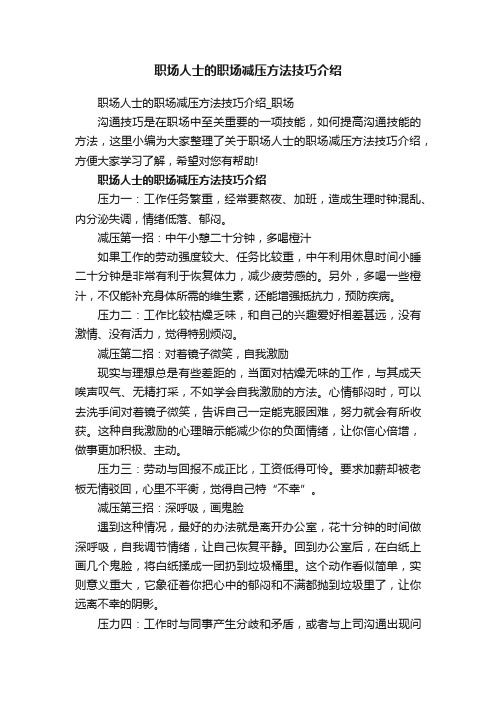 职场人士的职场减压方法技巧介绍

职场人士的职场减压方法技巧介绍_职场

沟通技巧是在职场中至关重要的一项技能，如何提高沟通技能的方法，这里小编为大家整理了关于职场人士的职场减压方法技巧介绍，方便大家学习了解，希望对您有帮助!

职场人士的职场减压方法技巧介绍

压力一：工作任务繁重，经常要熬夜、加班，造成生理时钟混乱、内分泌失调，情绪低落、郁闷。

减压第一招：中午小憩二十分钟，多喝橙汁

如果工作的劳动强度较大、任务比较重，中午利用休息时间小睡二十分钟是非常有利于恢复体力，减少疲劳感的。另外，多喝一些橙汁，不仅能补充身体所需的维生素，还能增强抵抗力，预防疾病。

压力二：工作比较枯燥乏味，和自己的兴趣爱好相差甚远，没有激情、没有活力，觉得特别烦闷。

减压第二招：对着镜子微笑，自我激励

现实与理想总是有些差距的，当面对枯燥无味的工作，与其成天唉声叹气、无精打采，不如学会自我激励的方法。心情郁闷时，可以去洗手间对着镜子微笑，告诉自己一定能克服困难，努力就会有所收获。这种自我激励的心理暗示能减少你的负面情绪，让你信心倍增，做事更加积极、主动。

压力三：劳动与回报不成正比，工资低得可怜。要求加薪却被老板无情驳回，心里不平衡，觉得自己特“不幸”。

减压第三招：深呼吸，画鬼脸

遇到这种情况，最好的办法就是离开办公室，花十分钟的时间做深呼吸，自我调节情绪，让自己恢复平静。回到办公室后，在白纸上画几个鬼脸，将白纸揉成一团扔到垃圾桶里。这个动作看似简单，实则意义重大，它象征着你把心中的郁闷和不满都抛到垃圾里了，让你远离不幸的阴影。

压力四：工作时与同事产生分歧和矛盾，或者与上司沟通出现问